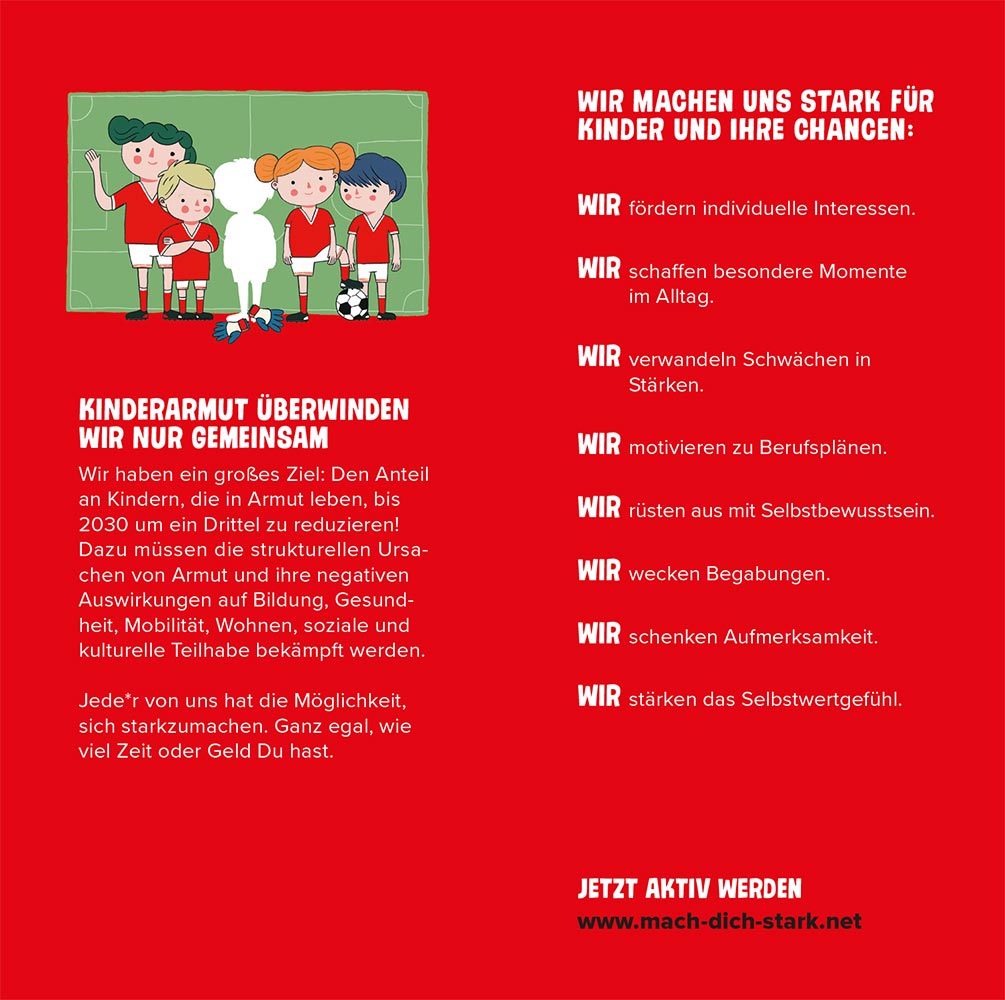 KINDERARMUT ÜBERWINDEN WIR NUR GEMEINSAM

Wir haben ein großes Ziel: Den Anteil an Kindern, die in Armut leben, bis 2030 um ein Drittel zu reduzieren! Dazu müssen die strukturellen Ursachen von Armut und ihre negativen Auswirkungen auf Bildung, Gesundheit, Mobilität, Wohnen, soziale und kulturelle Teilhabe bekämpft werden.

Jede*r von uns hat die Möglichkeit, sich starkzumachen. Ganz egal, wie viel Zeit oder Geld Du hast.

WIR MACHEN UNS STARK FÜR KINDER UND IHRE CHANCEN:

WIR fördern individuelle Interessen.

WIR schaffen besondere Momente im Alltag.

WIR verwandeln Schwächen in Stärken.

WIR motivieren zu Berufsplänen.

WIR rüsten aus mit Selbstbewusstsein.

WIR wecken Begabungen.

WIR schenken Aufmerksamkeit.

WIR stärken das Selbstwertgefühl.

JETZT AKTIV WERDEN
www.mach-dich-stark.net